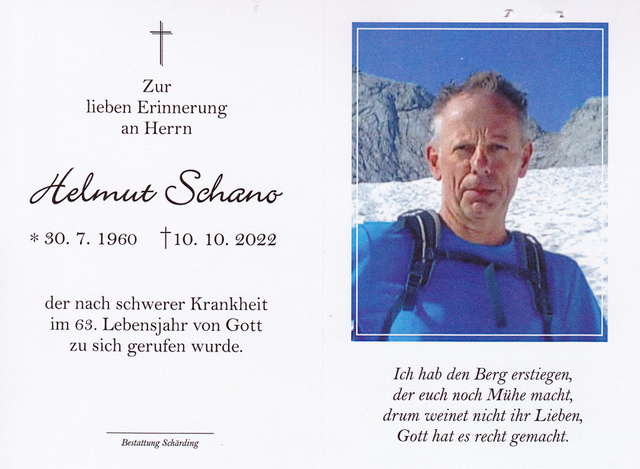 Zur
lieben Erinnerung
an Herrn

Helmut Schano

* 30. 7. 1960 † 10. 10. 2022

der nach schwerer Krankheit
im 63. Lebensjahr von Gott
zu sich gerufen wurde.

Bestattung Schärding

Ich hab den Berg erstiegen,
der euch noch Mühe macht,
drum weinet nicht ihr Lieben,
Gott hat es recht gemacht.